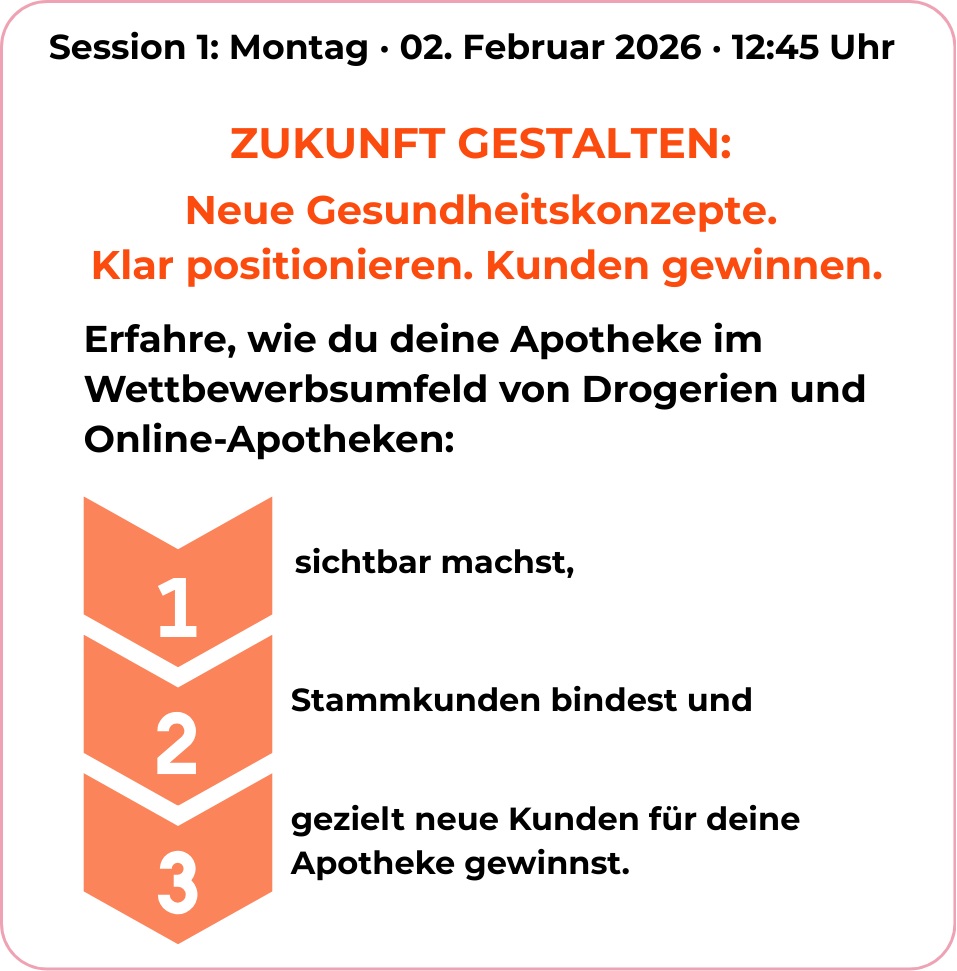 Session 1: Montag · 02. Februar 2026 · 12:45 Uhr

ZUKUNFT GESTALTEN:

Neue Gesundheitskonzepte.
Klar positionieren. Kunden gewinnen.

Erfahre, wie du deine Apotheke im Wettbewerbsumfeld von Drogerien und Online-Apotheken:

1

sichtbar machst,

2

Stammkunden bindest und

3

gezielt neue Kunden für deine Apotheke gewinnst.